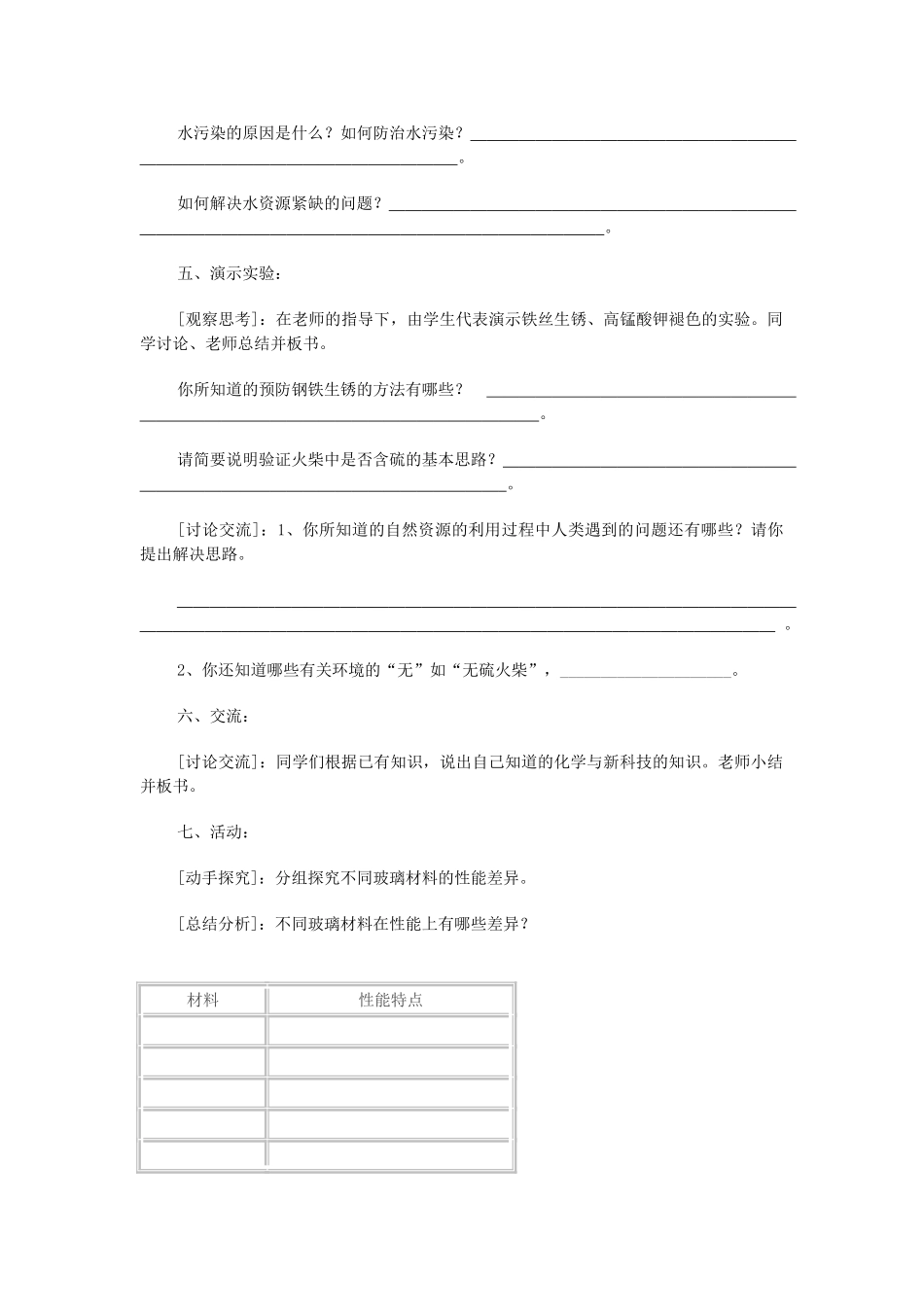 水污染的原因是什么？如何防治水污染？____。

如何解决水资源紧缺的问题？____。

五、演示实验：

[观察思考]：在老师的指导下，由学生代表演示铁丝生锈、高锰酸钾褪色的实验。同学讨论、老师总结并板书。

你所知道的预防钢铁生锈的方法有哪些？ ____。

请简要说明验证火柴中是否含硫的基本思路？____。

[讨论交流]：1、你所知道的自然资源的利用过程中人类遇到的问题还有哪些？请你提出解决思路。

____。

2、你还知道哪些有关环境的“无”如“无硫火柴”，____。

六、交流：

[讨论交流]：同学们根据已有知识，说出自己知道的化学与新科技的知识。老师小结并板书。

七、活动：

[动手探究]：分组探究不同玻璃材料的性能差异。

[总结分析]：不同玻璃材料在性能上有哪些差异？

| 材料 | 性能特点 |
|---|---|
|  |  |
|  |  |
|  |  |
|  |  |
|  |  |